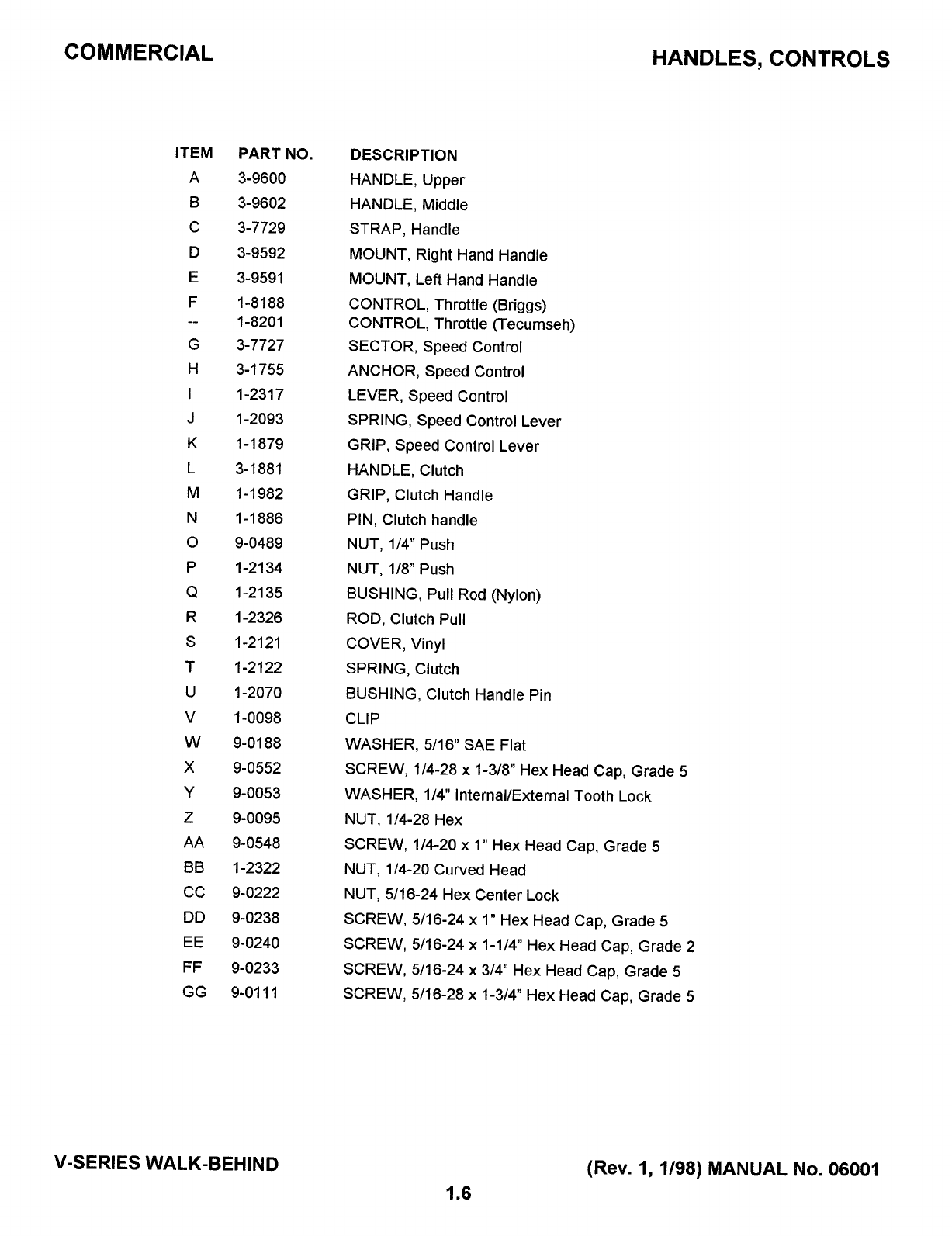 COMMERCIAL

HANDLES, CONTROLS

| ITEM | PART NO. | DESCRIPTION |
|---|---|---|
| A | 3-9600 | HANDLE, Upper |
| B | 3-9602 | HANDLE, Middle |
| C | 3-7729 | STRAP, Handle |
| D | 3-9592 | MOUNT, Right Hand Handle |
| E | 3-9591 | MOUNT, Left Hand Handle |
| F | 1-8188 | CONTROL, Throttle (Briggs) |
| -- | 1-8201 | CONTROL, Throttle (Tecumseh) |
| G | 3-7727 | SECTOR, Speed Control |
| H | 3-1755 | ANCHOR, Speed Control |
| I | 1-2317 | LEVER, Speed Control |
| J | 1-2093 | SPRING, Speed Control Lever |
| K | 1-1879 | GRIP, Speed Control Lever |
| L | 3-1881 | HANDLE, Clutch |
| M | 1-1982 | GRIP, Clutch Handle |
| N | 1-1886 | PIN, Clutch handle |
| O | 9-0489 | NUT, 1/4" Push |
| P | 1-2134 | NUT, 1/8" Push |
| Q | 1-2135 | BUSHING, Pull Rod (Nylon) |
| R | 1-2326 | ROD, Clutch Pull |
| S | 1-2121 | COVER, Vinyl |
| T | 1-2122 | SPRING, Clutch |
| U | 1-2070 | BUSHING, Clutch Handle Pin |
| V | 1-0098 | CLIP |
| W | 9-0188 | WASHER, 5/16" SAE Flat |
| X | 9-0552 | SCREW, 1/4-28 x 1-3/8" Hex Head Cap, Grade 5 |
| Y | 9-0053 | WASHER, 1/4" Internal/External Tooth Lock |
| Z | 9-0095 | NUT, 1/4-28 Hex |
| AA | 9-0548 | SCREW, 1/4-20 x 1" Hex Head Cap, Grade 5 |
| BB | 1-2322 | NUT, 1/4-20 Curved Head |
| CC | 9-0222 | NUT, 5/16-24 Hex Center Lock |
| DD | 9-0238 | SCREW, 5/16-24 x 1" Hex Head Cap, Grade 5 |
| EE | 9-0240 | SCREW, 5/16-24 x 1-1/4" Hex Head Cap, Grade 2 |
| FF | 9-0233 | SCREW, 5/16-24 x 3/4" Hex Head Cap, Grade 5 |
| GG | 9-0111 | SCREW, 5/16-28 x 1-3/4" Hex Head Cap, Grade 5 |

V-SERIES WALK-BEHIND

(Rev. 1, 1/98) MANUAL No. 06001

1.6